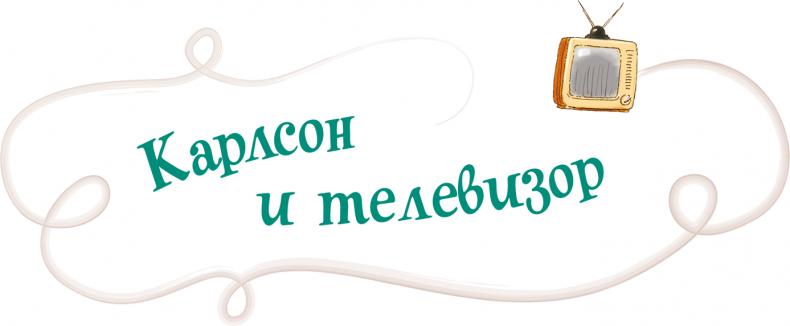 Карлсон
и телевизор